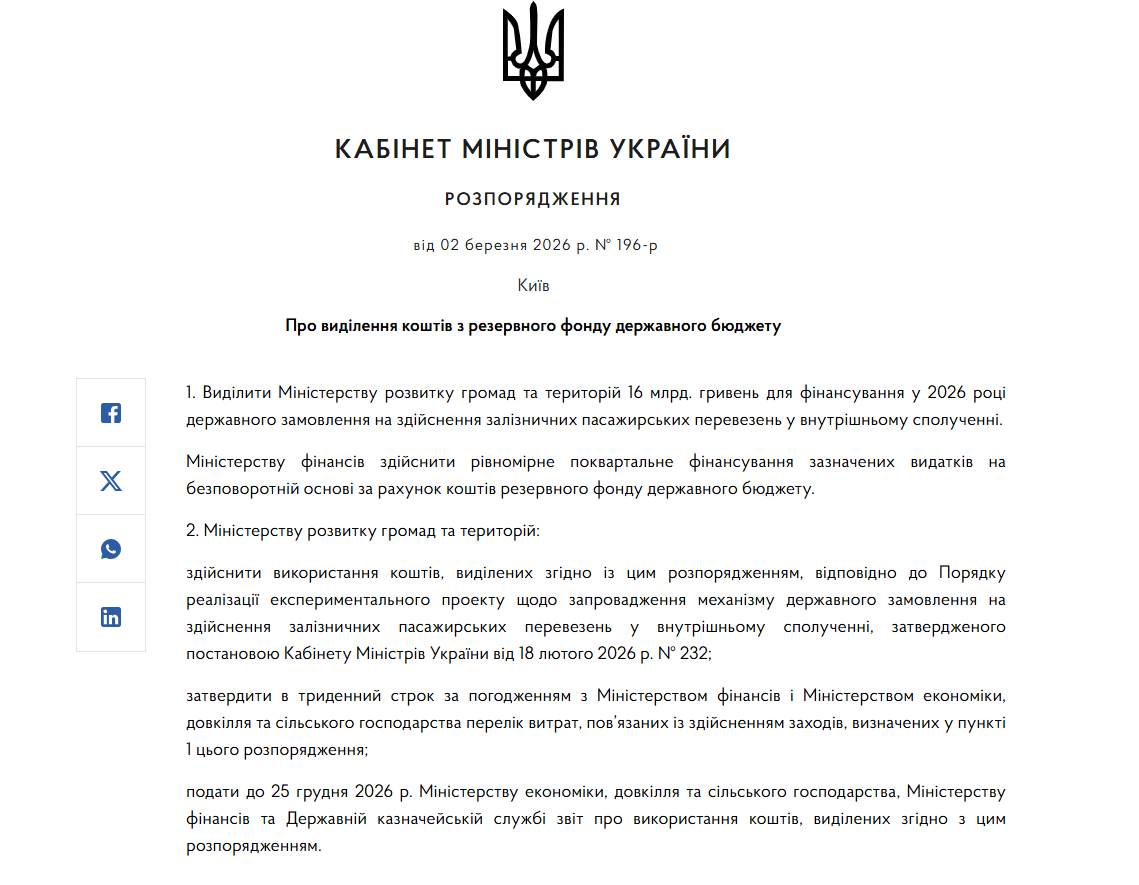 КАБІНЕТ МІНІСТРІВ УКРАЇНИ

РОЗПОРЯДЖЕННЯ

від 02 березня 2026 р. № 196-р

Київ

Про виділення коштів з резервного фонду державного бюджету

1. Виділити Міністерству розвитку громад та територій 16 млрд. гривень для фінансування у 2026 році державного замовлення на здійснення залізничних пасажирських перевезень у внутрішньому сполученні.

Міністерству фінансів здійснити рівномірне поквартальне фінансування зазначених видатків на безповоротній основі за рахунок коштів резервного фонду державного бюджету.

2. Міністерству розвитку громад та територій:

здійснити використання коштів, виділених згідно із цим розпорядженням, відповідно до Порядку реалізації експериментального проекту щодо запровадження механізму державного замовлення на здійснення залізничних пасажирських перевезень у внутрішньому сполученні, затвердженого постановою Кабінету Міністрів України від 18 лютого 2026 р. № 232;

затвердити в триденний строк за погодженням з Міністерством фінансів і Міністерством економіки, довкілля та сільського господарства перелік витрат, пов'язаних із здійсненням заходів, визначених у пункті 1 цього розпорядження;

подати до 25 грудня 2026 р. Міністерству економіки, довкілля та сільського господарства, Міністерству фінансів та Державній казначейській службі звіт про використання коштів, виділених згідно з цим розпорядженням.